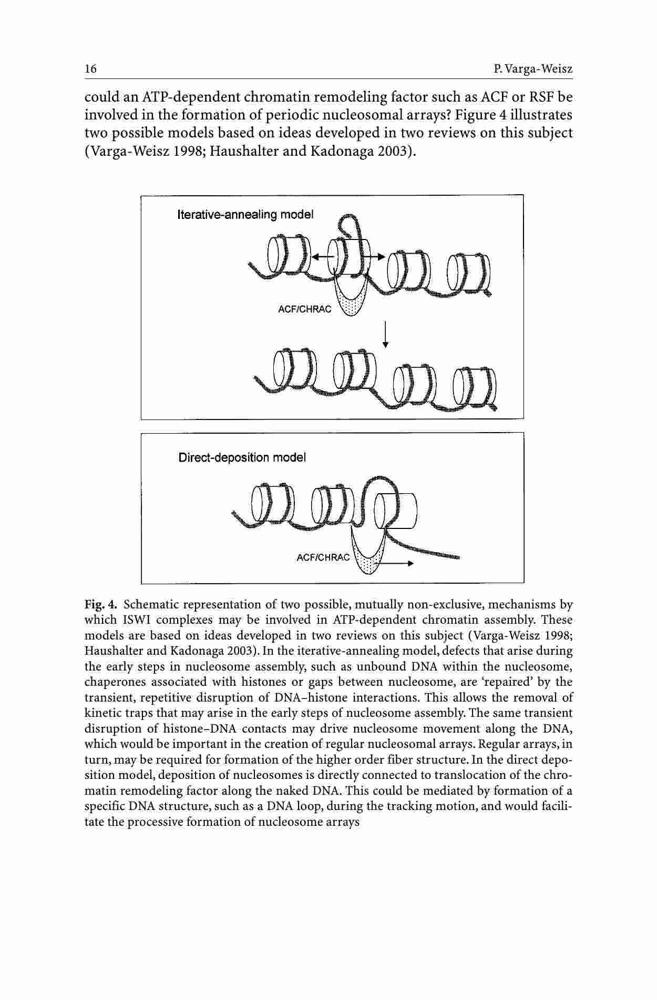 16

P. Varga-Weisz

could an ATP-dependent chromatin remodeling factor such as ACF or RSF be involved in the formation of periodic nucleosomal arrays? Figure 4 illustrates two possible models based on ideas developed in two reviews on this subject (Varga-Weisz 1998; Haushalter and Kadonaga 2003).

Iterative-annealing model

ACF/CHRAC

Direct-deposition model

ACF/CHRAC

**Fig. 4.** Schematic representation of two possible, mutually non-exclusive, mechanisms by which ISWI complexes may be involved in ATP-dependent chromatin assembly. These models are based on ideas developed in two reviews on this subject (Varga-Weisz 1998; Haushalter and Kadonaga 2003). In the iterative-annealing model, defects that arise during the early steps in nucleosome assembly, such as unbound DNA within the nucleosome, chaperones associated with histones or gaps between nucleosome, are 'repaired' by the transient, repetitive disruption of DNA–histone interactions. This allows the removal of kinetic traps that may arise in the early steps of nucleosome assembly. The same transient disruption of histone–DNA contacts may drive nucleosome movement along the DNA, which would be important in the creation of regular nucleosomal arrays. Regular arrays, in turn, may be required for formation of the higher order fiber structure. In the direct deposition model, deposition of nucleosomes is directly connected to translocation of the chromatin remodeling factor along the naked DNA. This could be mediated by formation of a specific DNA structure, such as a DNA loop, during the tracking motion, and would facilitate the processive formation of nucleosome arrays